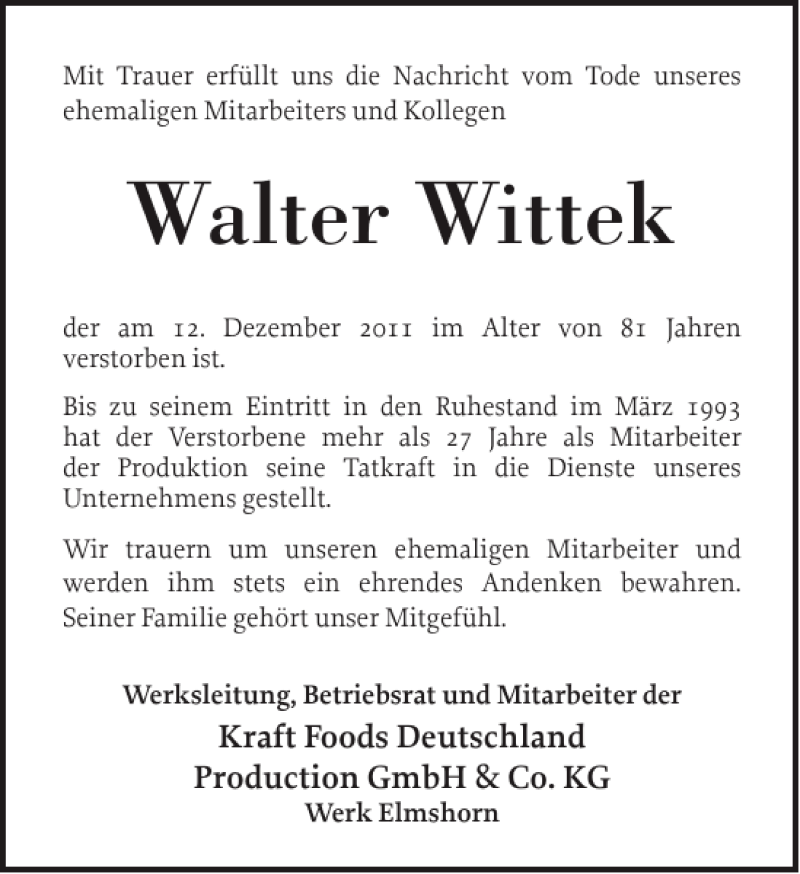 Mit Trauer erfüllt uns die Nachricht vom Tode unseres ehemaligen Mitarbeiters und Kollegen

Walter Wittek

der am 12. Dezember 2011 im Alter von 81 Jahren verstorben ist.

Bis zu seinem Eintritt in den Ruhestand im März 1993 hat der Verstorbene mehr als 27 Jahre als Mitarbeiter der Produktion seine Tatkraft in die Dienste unseres Unternehmens gestellt.

Wir trauern um unseren ehemaligen Mitarbeiter und werden ihm stets ein ehrendes Andenken bewahren. Seiner Familie gehört unser Mitgefühl.

Werksleitung, Betriebsrat und Mitarbeiter der
Kraft Foods Deutschland
Production GmbH & Co. KG
Werk Elmshorn